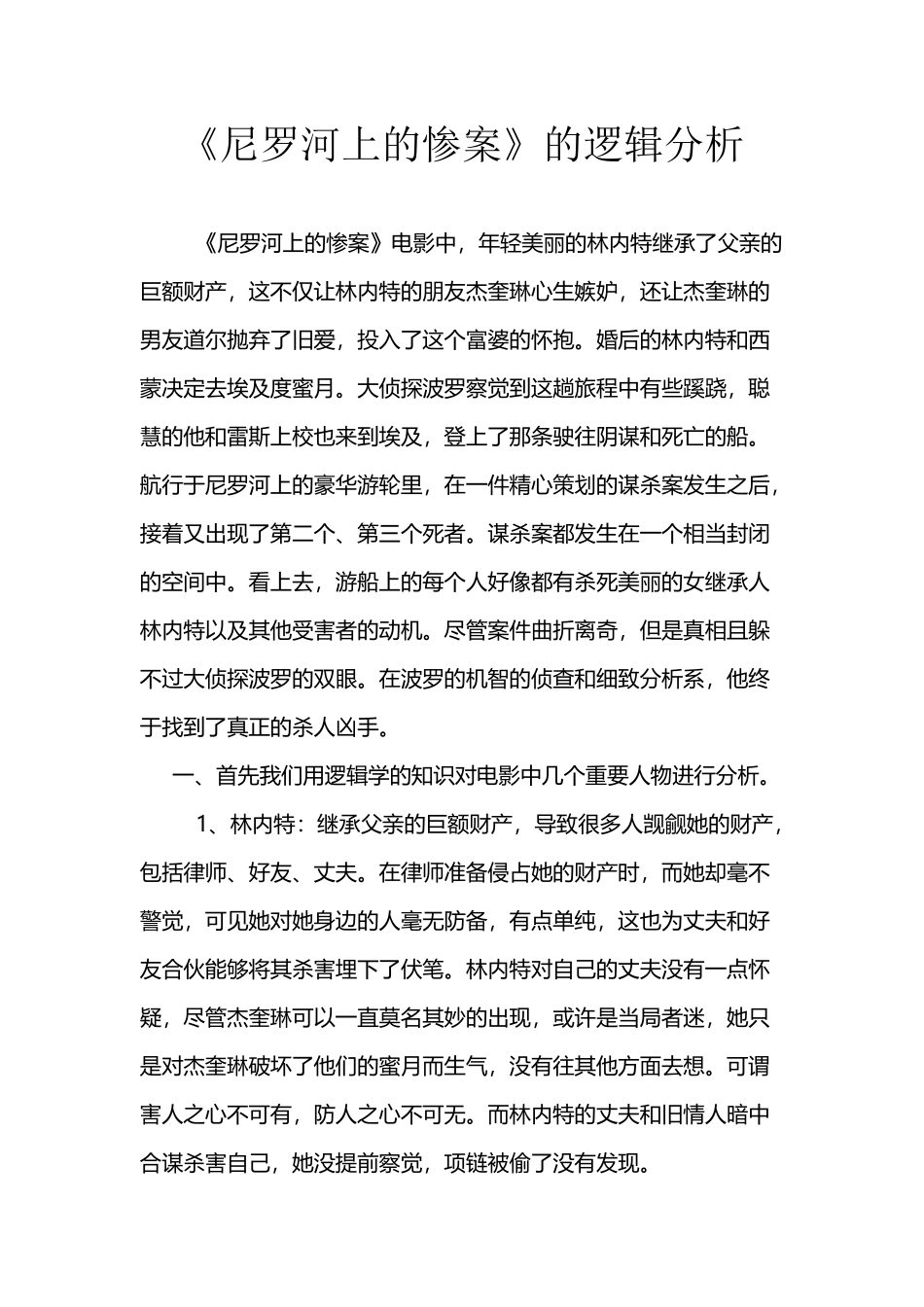 《尼罗河上的惨案》的逻辑分析

《尼罗河上的惨案》电影中，年轻美丽的林内特继承了父亲的巨额财产，这不仅让林内特的朋友杰奎琳心生嫉妒，还让杰奎琳的男友道尔抛弃了旧爱，投入了这个富婆的怀抱。婚后的林内特和西蒙决定去埃及度蜜月。大侦探波罗察觉到这趟旅程中有些蹊跷，聪慧的他和雷斯上校也来到埃及，登上了那条驶往阴谋和死亡的船。航行于尼罗河上的豪华游轮里，在一件精心策划的谋杀案发生之后，接着又出现了第二个、第三个死者。谋杀案都发生在一个相当封闭的空间中。看上去，游船上的每个人好像都有杀死美丽的女继承人林内特以及其他受害者的动机。尽管案件曲折离奇，但是真相且躲不过大侦探波罗的双眼。在波罗的机智的侦查和细致分析系，他终于找到了真正的杀人凶手。

一、首先我们用逻辑学的知识对电影中几个重要人物进行分析。

1、林内特：继承父亲的巨额财产，导致很多人觊觎她的财产，包括律师、好友、丈夫。在律师准备侵占她的财产时，而她却毫不警觉，可见她对她身边的人毫无防备，有点单纯，这也为丈夫和好友合伙能够将其杀害埋下了伏笔。林内特对自己的丈夫没有一点怀疑，尽管杰奎琳可以一直莫名其妙的出现，或许是当局者迷，她只是对杰奎琳破坏了他们的蜜月而生气，没有往其他方面去想。可谓害人之心不可有，防人之心不可无。而林内特的丈夫和旧情人暗中合谋杀害自己，她没提前察觉，项链被偷了没有发现。